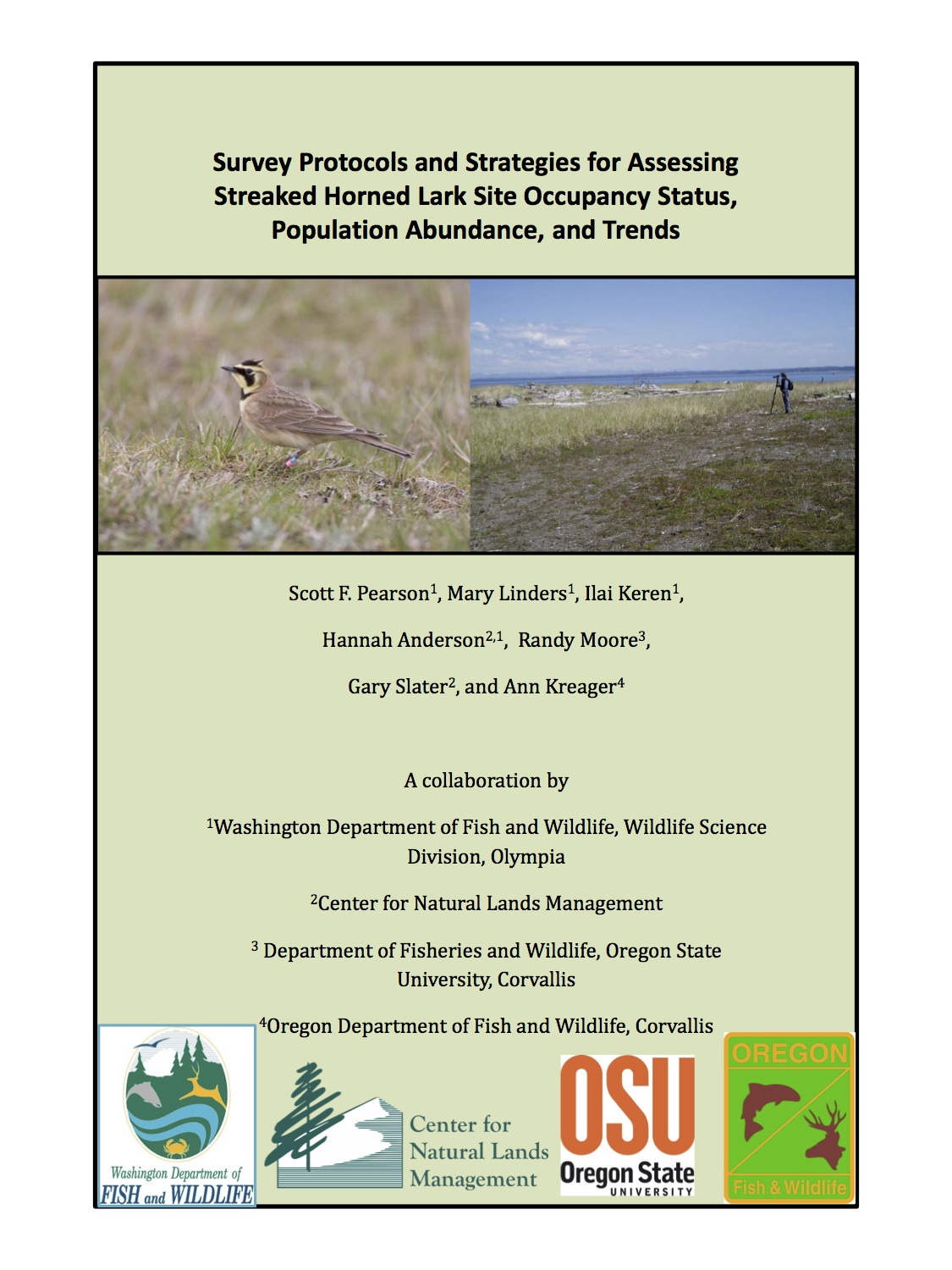 Survey Protocols and Strategies for Assessing Streaked Horned Lark Site Occupancy Status, Population Abundance, and Trends

Scott F. Pearson$^1$, Mary Linders$^1$, Ilai Keren$^1$,

Hannah Anderson$^{2,1}$, Randy Moore$^3$,

Gary Slater$^2$, and Ann Kreager$^4$

A collaboration by

$^1$Washington Department of Fish and Wildlife, Wildlife Science Division, Olympia

$^2$Center for Natural Lands Management

$^3$ Department of Fisheries and Wildlife, Oregon State University, Corvallis

$^4$Oregon Department of Fish and Wildlife, Corvallis

Washington Department of FISH and WILDLIFE

Center for Natural Lands Management

OSU Oregon State UNIVERSITY

OREGON Fish & Wildlife